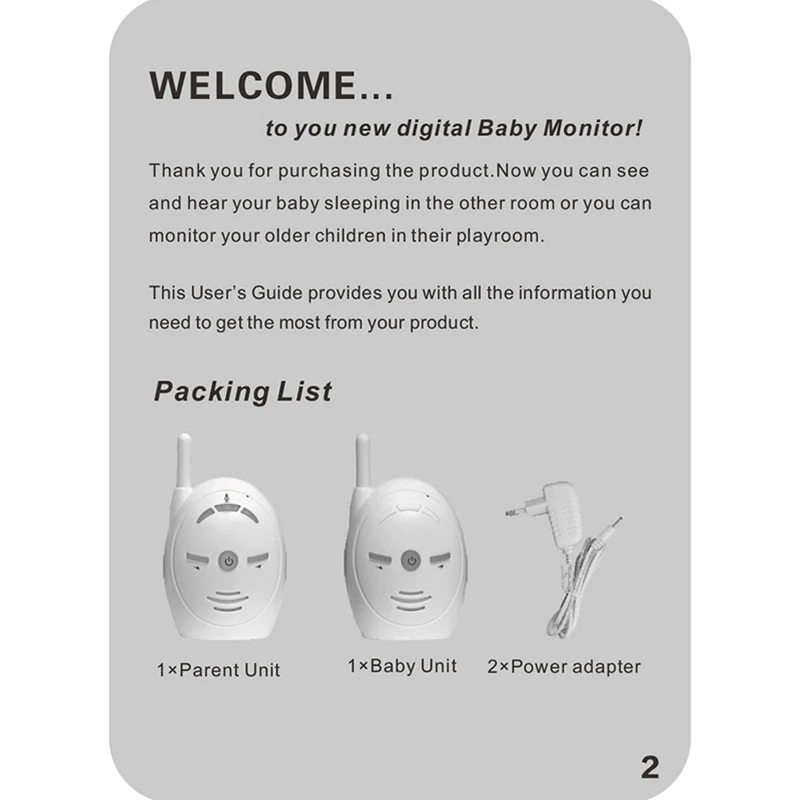 WELCOME...

to you new digital Baby Monitor!

Thank you for purchasing the product.Now you can see and hear your baby sleeping in the other room or you can monitor your older children in their playroom.

This User's Guide provides you with all the information you need to get the most from your product.

Packing List

1×Parent Unit

1×Baby Unit

2×Power adapter

2